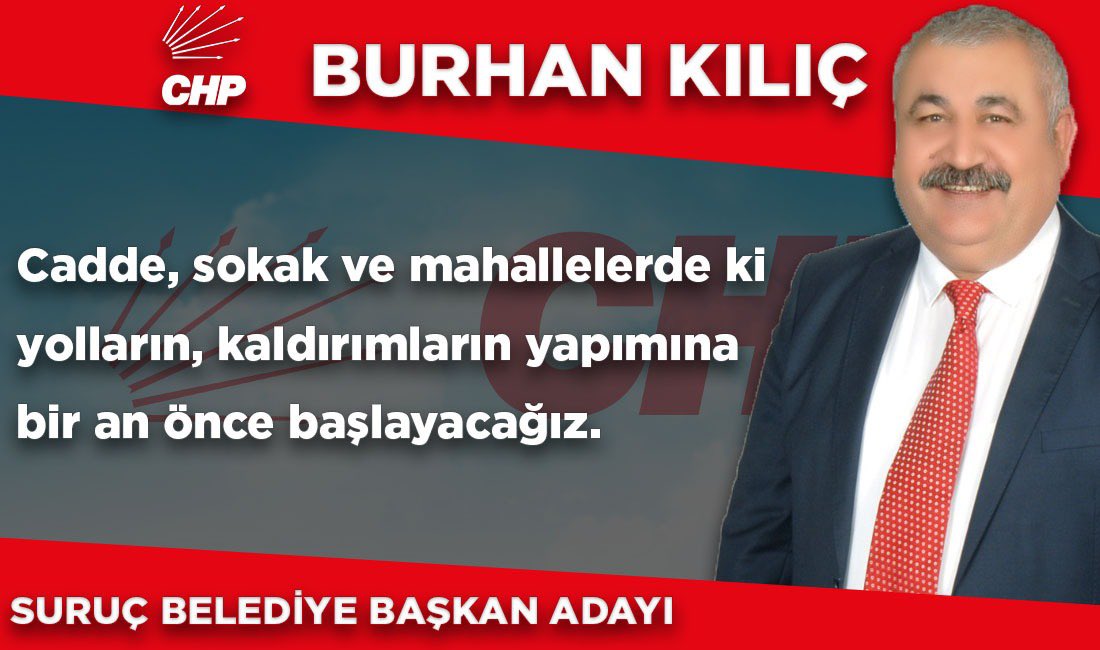 CHP

BURHAN KILIÇ

Cadde, sokak ve mahallelerde ki yolların, kaldırımların yapımına bir an önce başlayacağız.

SURUÇ BELEDİYE BAŞKAN ADAYI